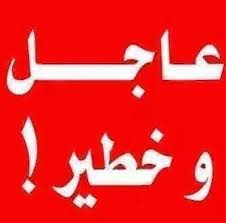 عاجل
وخطير!